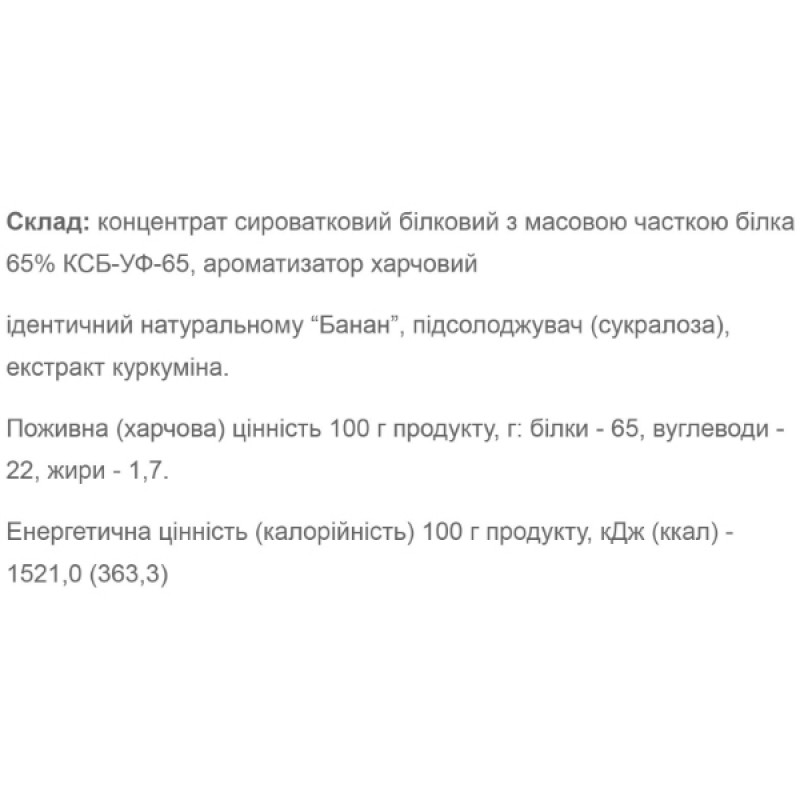 Склад: концентрат сироватковий білковий з масовою часткою білка 65% КСБ-УФ-65, ароматизатор харчовий

ідентичний натуральному “Банан”, підсолоджувач (сукралоза), екстракт куркуміна.

Поживна (харчова) цінність 100 г продукту, г: білки - 65, вуглеводи - 22, жири - 1,7.

Енергетична цінність (калорійність) 100 г продукту, кДж (ккал) - 1521,0 (363,3)